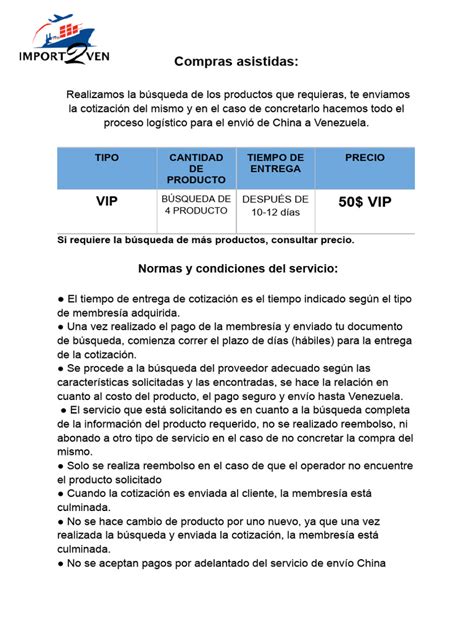 IMPORT2VEN

Compras asistidas:

Realizamos la búsqueda de los productos que requieras, te enviamos la cotización del mismo y en el caso de concretarlo hacemos todo el proceso logístico para el envió de China a Venezuela.

| TIPO | CANTIDAD DE PRODUCTO | TIEMPO DE ENTREGA | PRECIO |
|---|---|---|---|
| VIP | BÚSQUEDA DE 4 PRODUCTO | DESPUÉS DE 10-12 días | 50$ VIP |

Si requiere la búsqueda de más productos, consultar precio.

Normas y condiciones del servicio:

● El tiempo de entrega de cotización es el tiempo indicado según el tipo de membresía adquirida.
● Una vez realizado el pago de la membresía y enviado tu documento de búsqueda, comienza correr el plazo de días (hábiles) para la entrega de la cotización.
● Se procede a la búsqueda del proveedor adecuado según las características solicitadas y las encontradas, se hace la relación en cuanto al costo del producto, el pago seguro y envío hasta Venezuela.
● El servicio que está solicitando es en cuanto a la búsqueda completa de la información del producto requerido, no se realizado reembolso, ni abonado a otro tipo de servicio en el caso de no concretar la compra del mismo.
● Solo se realiza reembolso en el caso de que el operador no encuentre el producto solicitado
● Cuando la cotización es enviada al cliente, la membresía está culminada.
● No se hace cambio de producto por uno nuevo, ya que una vez realizada la búsqueda y enviada la cotización, la membresía está culminada.
● No se aceptan pagos por adelantado del servicio de envío China